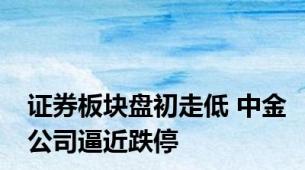 证券板块盘初走低 中金公司逼近跌停